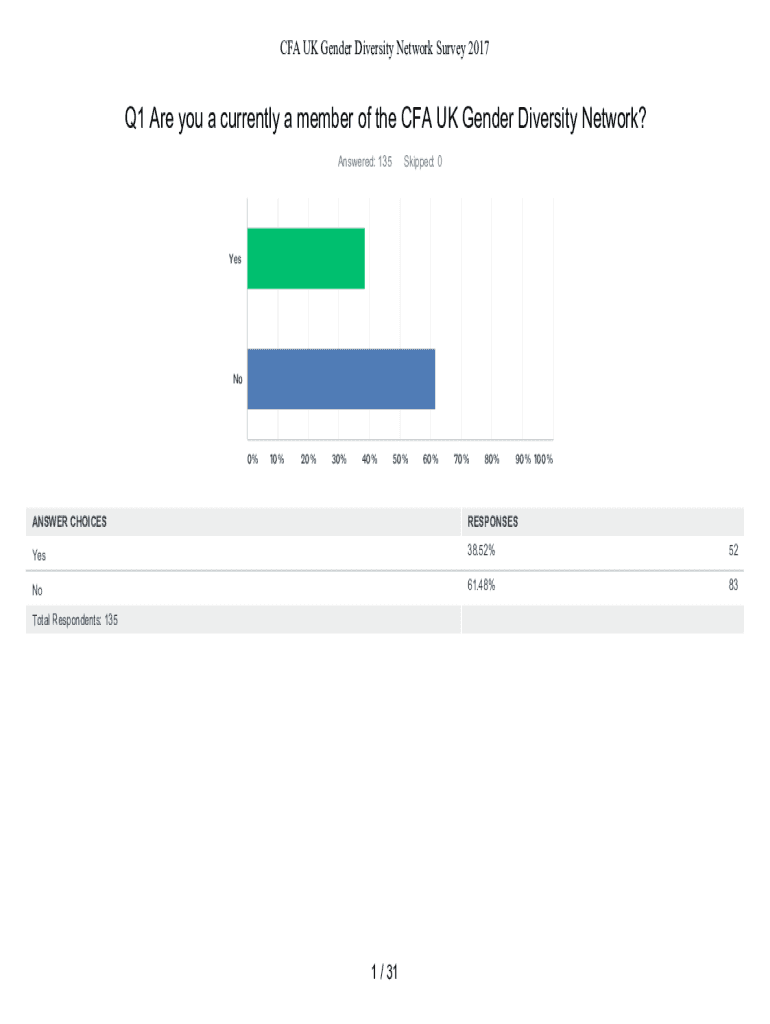 CFA UK Gender Diversity Network Survey 2017

Q1 Are you a currently a member of the CFA UK Gender Diversity Network?

Answered: 135 Skipped: 0

Yes

No

0% 10% 20% 30% 40% 50% 60% 70% 80% 90% 100%

| ANSWER CHOICES | RESPONSES | |
|---|---|---|
| Yes | 38.52% | 52 |
| No | 61.48% | 83 |
| Total Respondents: 135 | | |

1 / 31